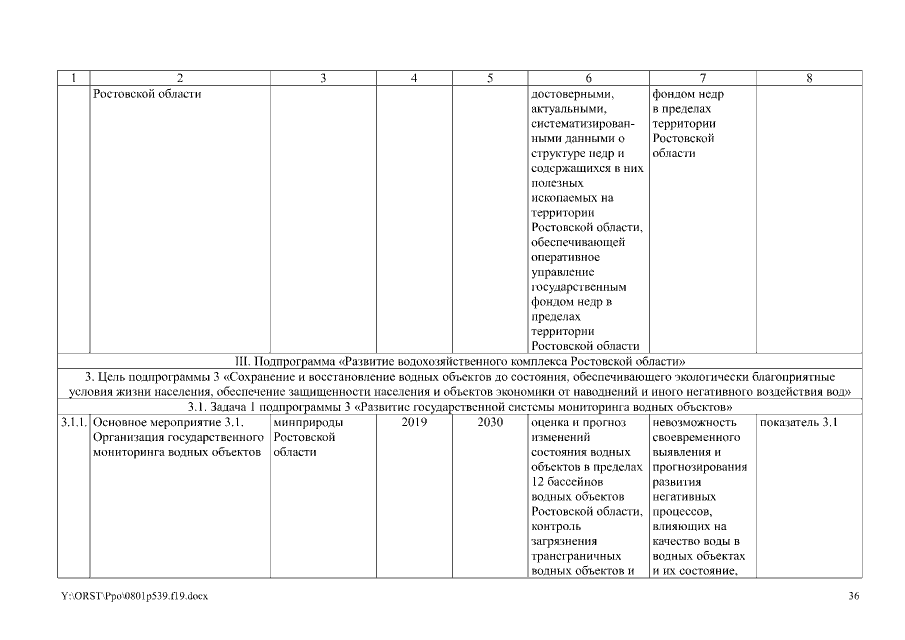 | 1 | 2 | 3 | 4 | 5 | 6 | 7 | 8 |
|---|---|---|---|---|---|---|---|
| | Ростовской области | | | | достоверными, актуальными, систематизированными данными о структуре недр и содержащихся в них полезных ископаемых на территории Ростовской области, обеспечивающей оперативное управление государственным фондом недр в пределах территории Ростовской области | фондом недр в пределах территории Ростовской области | |
| III. Подпрограмма «Развитие водохозяйственного комплекса Ростовской области» | | | | | | | |
| 3. Цель подпрограммы 3 «Сохранение и восстановление водных объектов до состояния, обеспечивающего экологически благоприятные условия жизни населения, обеспечение защищенности населения и объектов экономики от наводнений и иного негативного воздействия вод» | | | | | | | |
| 3.1. Задача 1 подпрограммы 3 «Развитие государственной системы мониторинга водных объектов» | | | | | | | |
| 3.1.1. | Основное мероприятие 3.1. Организация государственного мониторинга водных объектов | минприроды Ростовской области | 2019 | 2030 | оценка и прогноз изменений состояния водных объектов в пределах 12 бассейнов водных объектов Ростовской области, контроль загрязнения трансграничных водных объектов и | невозможность своевременного выявления и прогнозирования развития негативных процессов, влияющих на качество воды в водных объектах и их состояние, | показатель 3.1 |

Y:\ORST\Ppo\0801p539.f19.docx

36